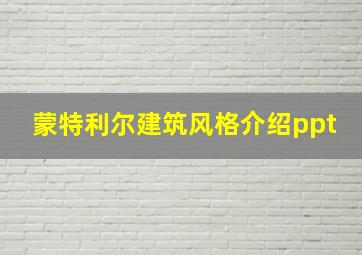 蒙特利尔建筑风格介绍ppt